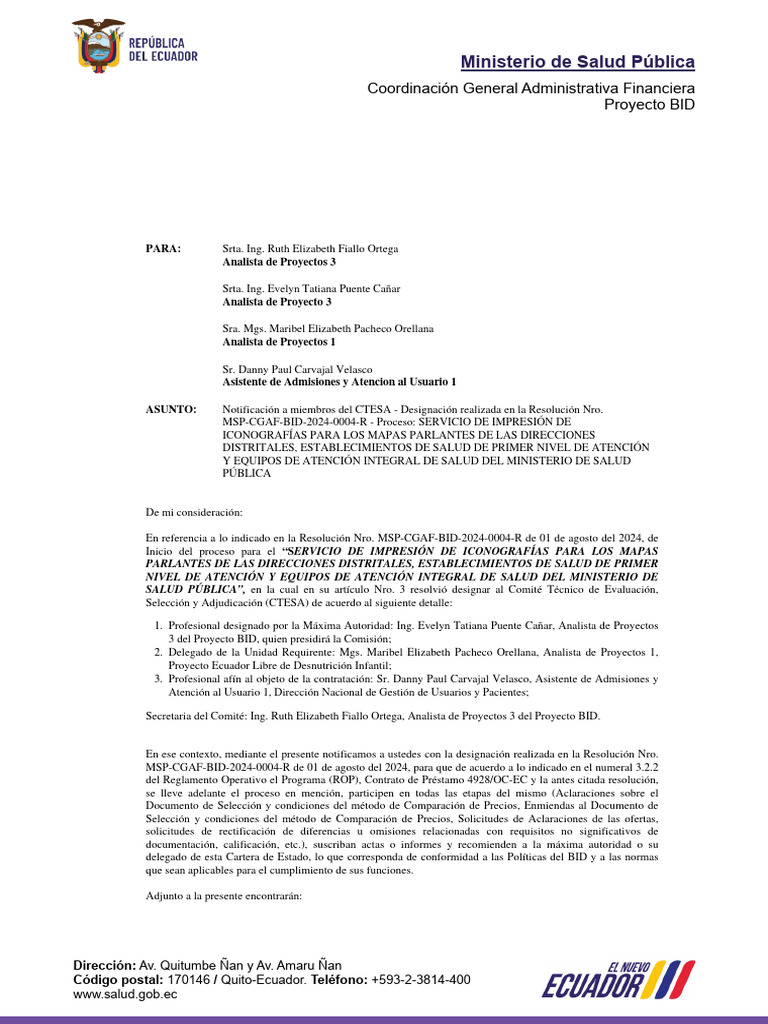 REPÚBLICA DEL ECUADOR

Ministerio de Salud Pública

Coordinación General Administrativa Financiera
Proyecto BID

PARA: Srta. Ing. Ruth Elizabeth Fiallo Ortega
Analista de Proyectos 3

Srta. Ing. Evelyn Tatiana Puente Cañar
Analista de Proyecto 3

Sra. Mgs. Maribel Elizabeth Pacheco Orellana
Analista de Proyectos 1

Sr. Danny Paul Carvajal Velasco
Asistente de Admisiones y Atencion al Usuario 1

ASUNTO: Notificación a miembros del CTESA - Designación realizada en la Resolución Nro. MSP-CGAF-BID-2024-0004-R - Proceso: SERVICIO DE IMPRESIÓN DE ICONOGRAFÍAS PARA LOS MAPAS PARLANTES DE LAS DIRECCIONES DISTRITALES, ESTABLECIMIENTOS DE SALUD DE PRIMER NIVEL DE ATENCIÓN Y EQUIPOS DE ATENCIÓN INTEGRAL DE SALUD DEL MINISTERIO DE SALUD PÚBLICA

De mi consideración:

En referencia a lo indicado en la Resolución Nro. MSP-CGAF-BID-2024-0004-R de 01 de agosto del 2024, de Inicio del proceso para el "SERVICIO DE IMPRESIÓN DE ICONOGRAFÍAS PARA LOS MAPAS PARLANTES DE LAS DIRECCIONES DISTRITALES, ESTABLECIMIENTOS DE SALUD DE PRIMER NIVEL DE ATENCIÓN Y EQUIPOS DE ATENCIÓN INTEGRAL DE SALUD DEL MINISTERIO DE SALUD PÚBLICA", en la cual en su artículo Nro. 3 resolvió designar al Comité Técnico de Evaluación, Selección y Adjudicación (CTESA) de acuerdo al siguiente detalle:

1. Profesional designado por la Máxima Autoridad: Ing. Evelyn Tatiana Puente Cañar, Analista de Proyectos 3 del Proyecto BID, quien presidirá la Comisión;
2. Delegado de la Unidad Requirente: Mgs. Maribel Elizabeth Pacheco Orellana, Analista de Proyectos 1, Proyecto Ecuador Libre de Desnutrición Infantil;
3. Profesional afín al objeto de la contratación: Sr. Danny Paul Carvajal Velasco, Asistente de Admisiones y Atención al Usuario 1, Dirección Nacional de Gestión de Usuarios y Pacientes;

Secretaria del Comité: Ing. Ruth Elizabeth Fiallo Ortega, Analista de Proyectos 3 del Proyecto BID.

En ese contexto, mediante el presente notificamos a ustedes con la designación realizada en la Resolución Nro. MSP-CGAF-BID-2024-0004-R de 01 de agosto del 2024, para que de acuerdo a lo indicado en el numeral 3.2.2 del Reglamento Operativo el Programa (ROP), Contrato de Préstamo 4928/OC-EC y la antes citada resolución, se lleve adelante el proceso en mención, participen en todas las etapas del mismo (Aclaraciones sobre el Documento de Selección y condiciones del método de Comparación de Precios, Enmiendas al Documento de Selección y condiciones del método de Comparación de Precios, Solicitudes de Aclaraciones de las ofertas, solicitudes de rectificación de diferencias u omisiones relacionadas con requisitos no significativos de documentación, calificación, etc.), suscriban actas o informes y recomienden a la máxima autoridad o su delegado de esta Cartera de Estado, lo que corresponda de conformidad a las Políticas del BID y a las normas que sean aplicables para el cumplimiento de sus funciones.

Adjunto a la presente encontrarán:

Dirección: Av. Quitumbe Ñan y Av. Amaru Ñan
Código postal: 170146 / Quito-Ecuador. Teléfono: +593-2-3814-400
www.salud.gob.ec

EL NUEVO ECUADOR